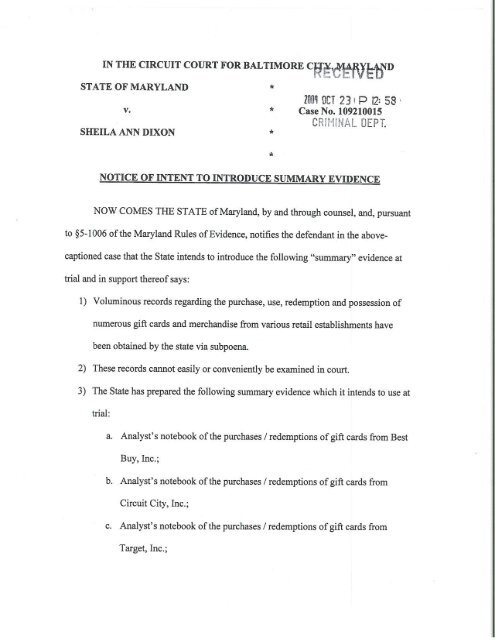 IN THE CIRCUIT COURT FOR BALTIMORE CITY, MARYLAND
RECEIVED

STATE OF MARYLAND *

2009 OCT 23 P 12: 58

v. * Case No. 109210015

CRIMINAL DEPT.

SHEILA ANN DIXON *

*

NOTICE OF INTENT TO INTRODUCE SUMMARY EVIDENCE

NOW COMES THE STATE of Maryland, by and through counsel, and, pursuant to §5-1006 of the Maryland Rules of Evidence, notifies the defendant in the above-captioned case that the State intends to introduce the following "summary" evidence at trial and in support thereof says:

1) Voluminous records regarding the purchase, use, redemption and possession of numerous gift cards and merchandise from various retail establishments have been obtained by the state via subpoena.

2) These records cannot easily or conveniently be examined in court.

3) The State has prepared the following summary evidence which it intends to use at trial:

a. Analyst's notebook of the purchases / redemptions of gift cards from Best Buy, Inc.;

b. Analyst's notebook of the purchases / redemptions of gift cards from Circuit City, Inc.;

c. Analyst's notebook of the purchases / redemptions of gift cards from Target, Inc.;